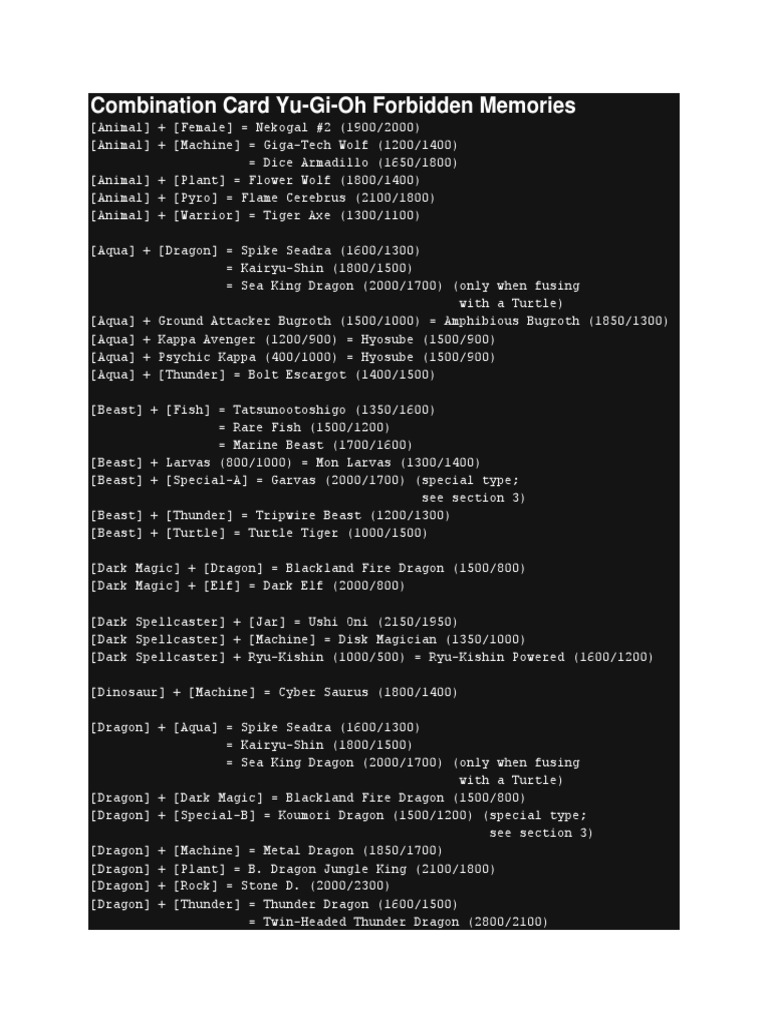 Combination Card Yu-Gi-Oh Forbidden Memories
[Animal] + [Female] = Nekogal #2 (1900/2000)
[Animal] + [Machine] = Giga-Tech Wolf (1200/1400)
= Dice Armadillo (1650/1800)
[Animal] + [Plant] = Flower Wolf (1800/1400)
[Animal] + [Pyro] = Flame Cerebrus (2100/1800)
[Animal] + [Warrior] = Tiger Axe (1300/1100)

[Aqua] + [Dragon] = Spike Seadra (1600/1300)
= Kairyu-Shin (1800/1500)
= Sea King Dragon (2000/1700) (only when fusing with a Turtle)
[Aqua] + Ground Attacker Bugroth (1500/1000) = Amphibious Bugroth (1850/1300)
[Aqua] + Kappa Avenger (1200/900) = Hyosube (1500/900)
[Aqua] + Psychic Kappa (400/1000) = Hyosube (1500/900)
[Aqua] + [Thunder] = Bolt Escargot (1400/1500)

[Beast] + [Fish] = Tatsunootoshigo (1350/1600)
= Rare Fish (1500/1200)
= Marine Beast (1700/1600)
[Beast] + Larvas (800/1000) = Mon Larvas (1300/1400)
[Beast] + [Special-A] = Garvas (2000/1700) (special type; see section 3)
[Beast] + [Thunder] = Tripwire Beast (1200/1300)
[Beast] + [Turtle] = Turtle Tiger (1000/1500)

[Dark Magic] + [Dragon] = Blackland Fire Dragon (1500/800)
[Dark Magic] + [Elf] = Dark Elf (2000/800)

[Dark Spellcaster] + [Jar] = Ushi Oni (2150/1950)
[Dark Spellcaster] + [Machine] = Disk Magician (1350/1000)
[Dark Spellcaster] + Ryu-Kishin (1000/500) = Ryu-Kishin Powered (1600/1200)

[Dinosaur] + [Machine] = Cyber Saurus (1800/1400)

[Dragon] + [Aqua] = Spike Seadra (1600/1300)
= Kairyu-Shin (1800/1500)
= Sea King Dragon (2000/1700) (only when fusing with a Turtle)
[Dragon] + [Dark Magic] = Blackland Fire Dragon (1500/800)
[Dragon] + [Special-B] = Koumori Dragon (1500/1200) (special type; see section 3)
[Dragon] + [Machine] = Metal Dragon (1850/1700)
[Dragon] + [Plant] = B. Dragon Jungle King (2100/1800)
[Dragon] + [Rock] = Stone D. (2000/2300)
[Dragon] + [Thunder] = Thunder Dragon (1600/1500)
= Twin-Headed Thunder Dragon (2800/2100)